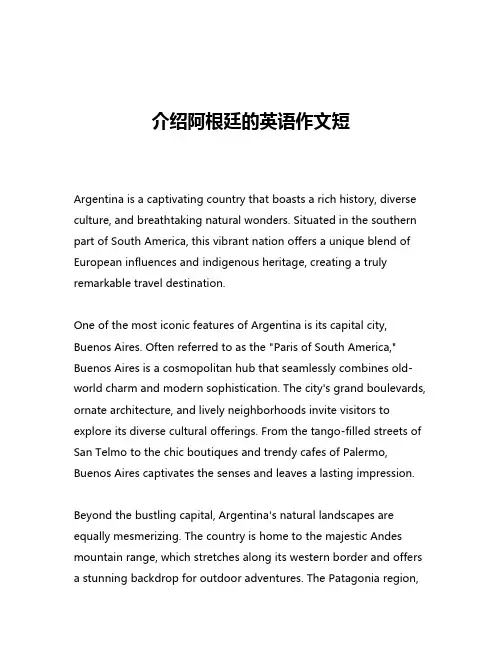 介绍阿根廷的英语作文短

Argentina is a captivating country that boasts a rich history, diverse culture, and breathtaking natural wonders. Situated in the southern part of South America, this vibrant nation offers a unique blend of European influences and indigenous heritage, creating a truly remarkable travel destination.

One of the most iconic features of Argentina is its capital city, Buenos Aires. Often referred to as the "Paris of South America," Buenos Aires is a cosmopolitan hub that seamlessly combines old-world charm and modern sophistication. The city's grand boulevards, ornate architecture, and lively neighborhoods invite visitors to explore its diverse cultural offerings. From the tango-filled streets of San Telmo to the chic boutiques and trendy cafes of Palermo, Buenos Aires captivates the senses and leaves a lasting impression.

Beyond the bustling capital, Argentina's natural landscapes are equally mesmerizing. The country is home to the majestic Andes mountain range, which stretches along its western border and offers a stunning backdrop for outdoor adventures. The Patagonia region,